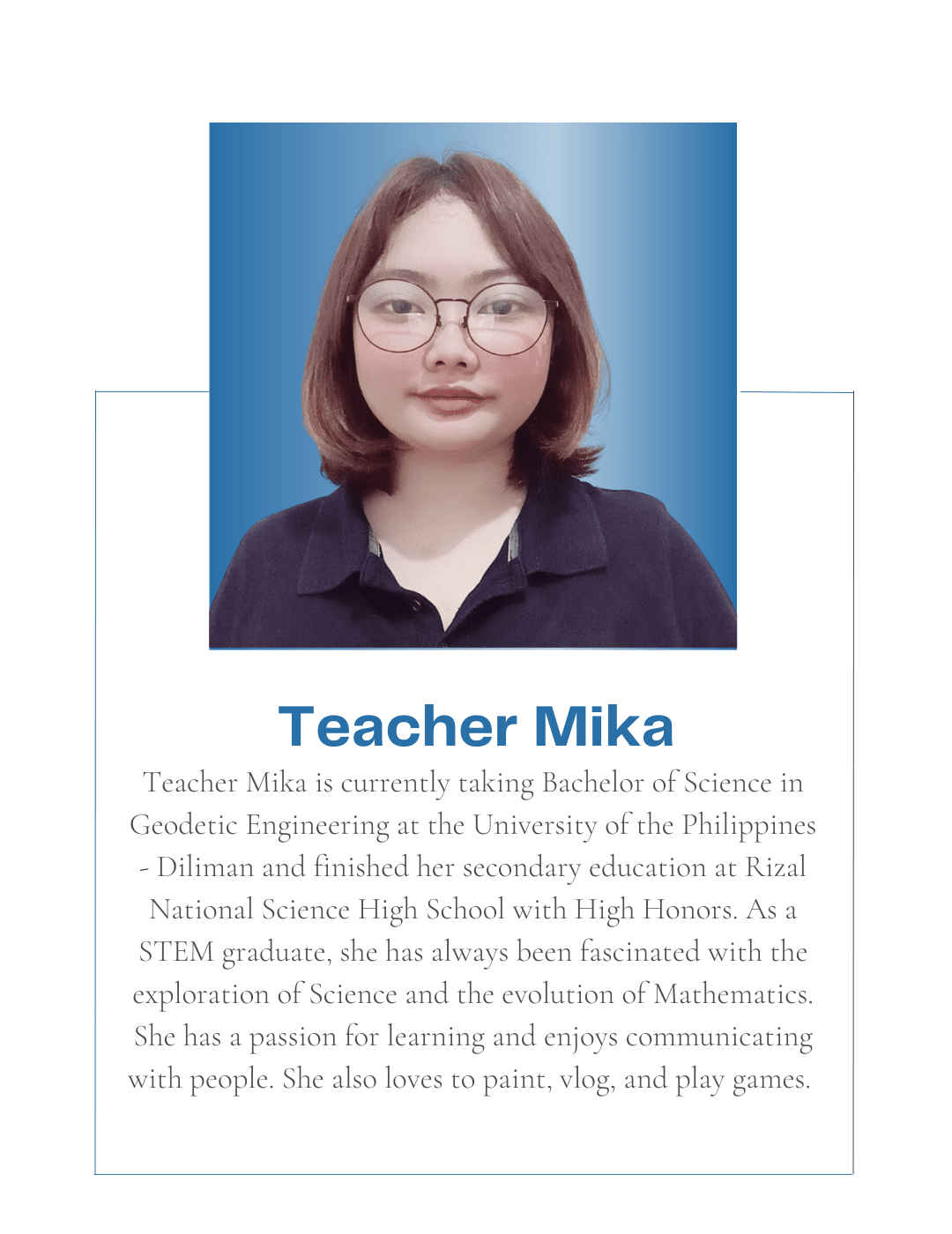 Teacher Mika

Teacher Mika is currently taking Bachelor of Science in Geodetic Engineering at the University of the Philippines - Diliman and finished her secondary education at Rizal National Science High School with High Honors. As a STEM graduate, she has always been fascinated with the exploration of Science and the evolution of Mathematics. She has a passion for learning and enjoys communicating with people. She also loves to paint, vlog, and play games.